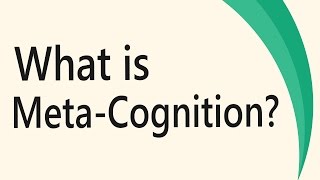 What is Meta-Cognition?